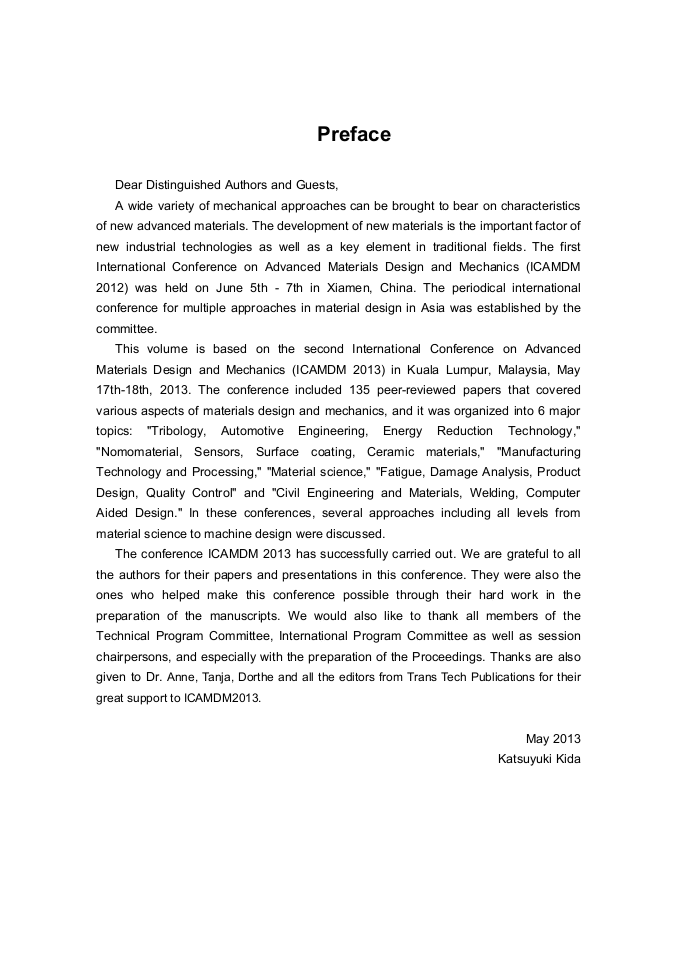 Preface

Dear Distinguished Authors and Guests,

A wide variety of mechanical approaches can be brought to bear on characteristics of new advanced materials. The development of new materials is the important factor of new industrial technologies as well as a key element in traditional fields. The first International Conference on Advanced Materials Design and Mechanics (ICAMDM 2012) was held on June 5th - 7th in Xiamen, China. The periodical international conference for multiple approaches in material design in Asia was established by the committee.

This volume is based on the second International Conference on Advanced Materials Design and Mechanics (ICAMDM 2013) in Kuala Lumpur, Malaysia, May 17th-18th, 2013. The conference included 135 peer-reviewed papers that covered various aspects of materials design and mechanics, and it was organized into 6 major topics: "Tribology, Automotive Engineering, Energy Reduction Technology," "Nomomaterial, Sensors, Surface coating, Ceramic materials," "Manufacturing Technology and Processing," "Material science," "Fatigue, Damage Analysis, Product Design, Quality Control" and "Civil Engineering and Materials, Welding, Computer Aided Design." In these conferences, several approaches including all levels from material science to machine design were discussed.

The conference ICAMDM 2013 has successfully carried out. We are grateful to all the authors for their papers and presentations in this conference. They were also the ones who helped make this conference possible through their hard work in the preparation of the manuscripts. We would also like to thank all members of the Technical Program Committee, International Program Committee as well as session chairpersons, and especially with the preparation of the Proceedings. Thanks are also given to Dr. Anne, Tanja, Dorthe and all the editors from Trans Tech Publications for their great support to ICAMDM2013.

May 2013
Katsuyuki Kida